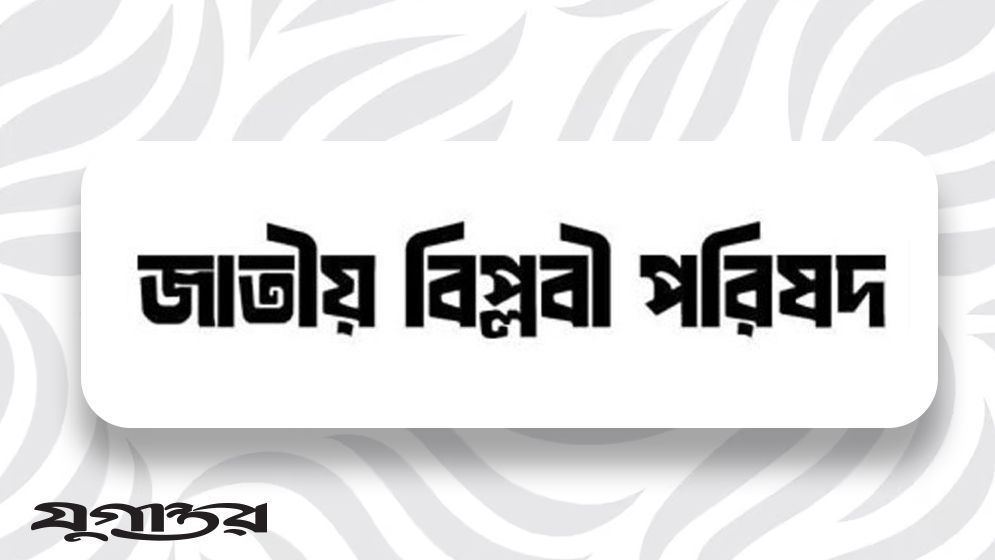 জাতীয় বিপ্লবী পরিষদ

যুগান্তর